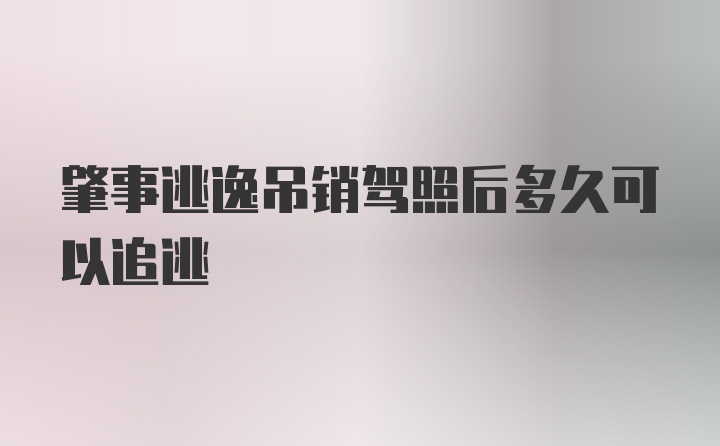 肇事逃逸吊销驾照后多久可以追逃